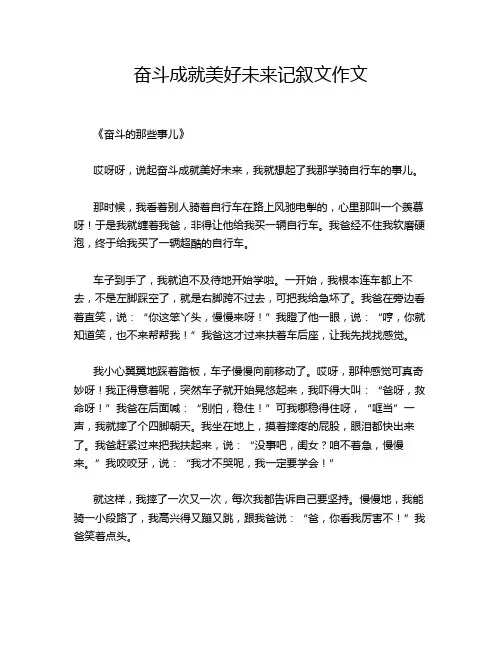 奋斗成就美好未来记叙文作文

《奋斗的那些事儿》

哎呀呀，说起奋斗成就美好未来，我就想起了我那学骑自行车的事儿。

那时候，我看着别人骑着自行车在路上风驰电掣的，心里那叫一个羡慕呀！于是我就缠着我爸，非得让他给我买一辆自行车。我爸经不住我软磨硬泡，终于给我买了一辆超酷的自行车。

车子到手了，我就迫不及待地开始学啦。一开始，我根本连车都上不去，不是左脚踩空了，就是右脚跨不过去，可把我给急坏了。我爸在旁边看着直笑，说：“你这笨丫头，慢慢来呀！”我瞪了他一眼，说：“哼，你就知道笑，也不来帮帮我！”我爸这才过来扶着车后座，让我先找找感觉。

我小心翼翼地踩着踏板，车子慢慢向前移动了。哎呀，那种感觉可真奇妙呀！我正得意着呢，突然车子就开始晃悠起来，我吓得大叫：“爸呀，救命呀！”我爸在后面喊：“别怕，稳住！”可我哪稳得住呀，“哐当”一声，我就摔了个四脚朝天。我坐在地上，摸着摔疼的屁股，眼泪都快出来了。我爸赶紧过来把我扶起来，说：“没事吧，闺女？咱不着急，慢慢来。”我咬咬牙，说：“我才不哭呢，我一定要学会！”

就这样，我摔了一次又一次，每次我都告诉自己要坚持。慢慢地，我能骑一小段路了，我高兴得又蹦又跳，跟我爸说：“爸，你看我厉害不！”我爸笑着点头。